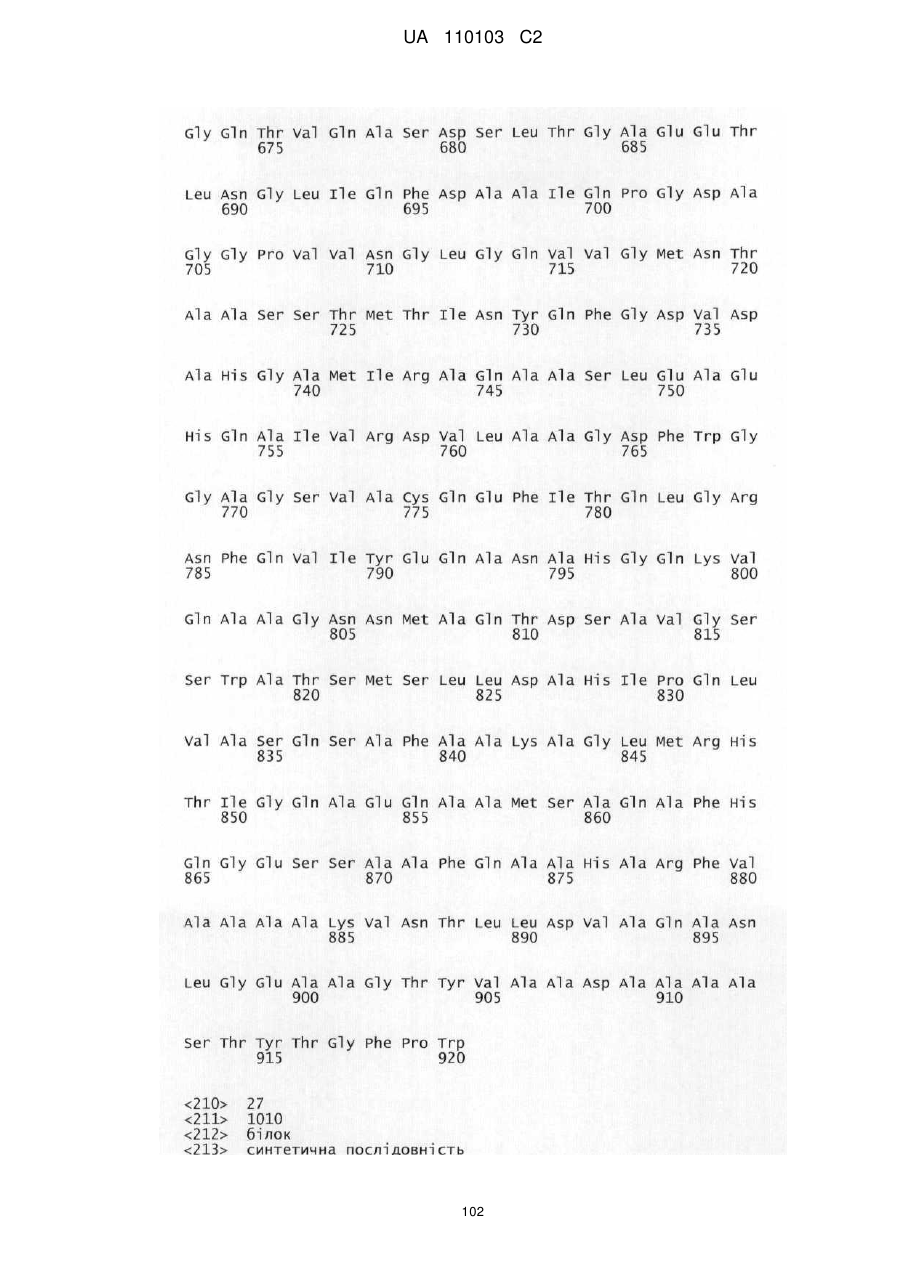 UA 110103 C2

Gly Gln Thr Val Gln Ala Ser Asp Ser Leu Thr Gly Ala Glu Glu Thr
675 680 685

Leu Asn Gly Leu Ile Gln Phe Asp Ala Ala Ile Gln Pro Gly Asp Ala
690 695 700

Gly Gly Pro Val Val Asn Gly Leu Gly Gln Val Val Gly Met Asn Thr
705 710 715 720

Ala Ala Ser Ser Thr Met Thr Ile Asn Tyr Gln Phe Gly Asp Val Asp
725 730 735

Ala His Gly Ala Met Ile Arg Ala Gln Ala Ala Ser Leu Glu Ala Glu
740 745 750

His Gln Ala Ile Val Arg Asp Val Leu Ala Ala Gly Asp Phe Trp Gly
755 760 765

Gly Ala Gly Ser Val Ala Cys Gln Glu Phe Ile Thr Gln Leu Gly Arg
770 775 780

Asn Phe Gln Val Ile Tyr Glu Gln Ala Asn Ala His Gly Gln Lys Val
785 790 795 800

Gln Ala Ala Gly Asn Asn Met Ala Gln Thr Asp Ser Ala Val Gly Ser
805 810 815

Ser Trp Ala Thr Ser Met Ser Leu Leu Asp Ala His Ile Pro Gln Leu
820 825 830

Val Ala Ser Gln Ser Ala Phe Ala Ala Lys Ala Gly Leu Met Arg His
835 840 845

Thr Ile Gly Gln Ala Glu Gln Ala Ala Met Ser Ala Gln Ala Phe His
850 855 860

Gln Gly Glu Ser Ser Ala Ala Phe Gln Ala Ala His Ala Arg Phe Val
865 870 875 880

Ala Ala Ala Ala Lys Val Asn Thr Leu Leu Asp Val Ala Gln Ala Asn
885 890 895

Leu Gly Glu Ala Ala Gly Thr Tyr Val Ala Ala Asp Ala Ala Ala Ala
900 905 910

Ser Thr Tyr Thr Gly Phe Pro Trp
915 920

<210> 27
<211> 1010
<212> білок
<213> синтетична послідовність

102